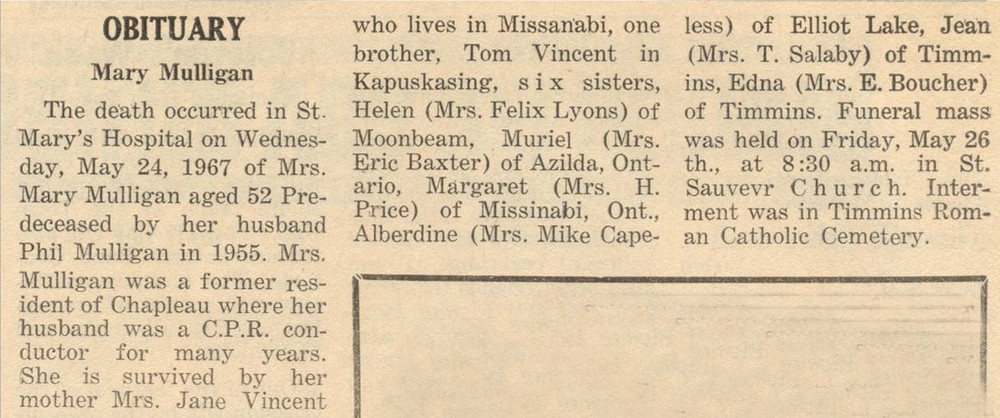 OBITUARY

Mary Mulligan

The death occurred in St. Mary's Hospital on Wednesday, May 24, 1967 of Mrs. Mary Mulligan aged 52 Predeceased by her husband Phil Mulligan in 1955. Mrs. Mulligan was a former resident of Chapleau where her husband was a C.P.R. conductor for many years. She is survived by her mother Mrs. Jane Vincent who lives in Missanabi, one brother, Tom Vincent in Kapuskasing, six sisters, Helen (Mrs. Felix Lyons) of Moonbeam, Muriel (Mrs. Eric Baxter) of Azilda, Ontario, Margaret (Mrs. H. Price) of Missinabi, Ont., Alberdine (Mrs. Mike Capeless) of Elliot Lake, Jean (Mrs. T. Salaby) of Timmins, Edna (Mrs. E. Boucher) of Timmins. Funeral mass was held on Friday, May 26 th., at 8:30 a.m. in St. Sauvevr Church. Interment was in Timmins Roman Catholic Cemetery.